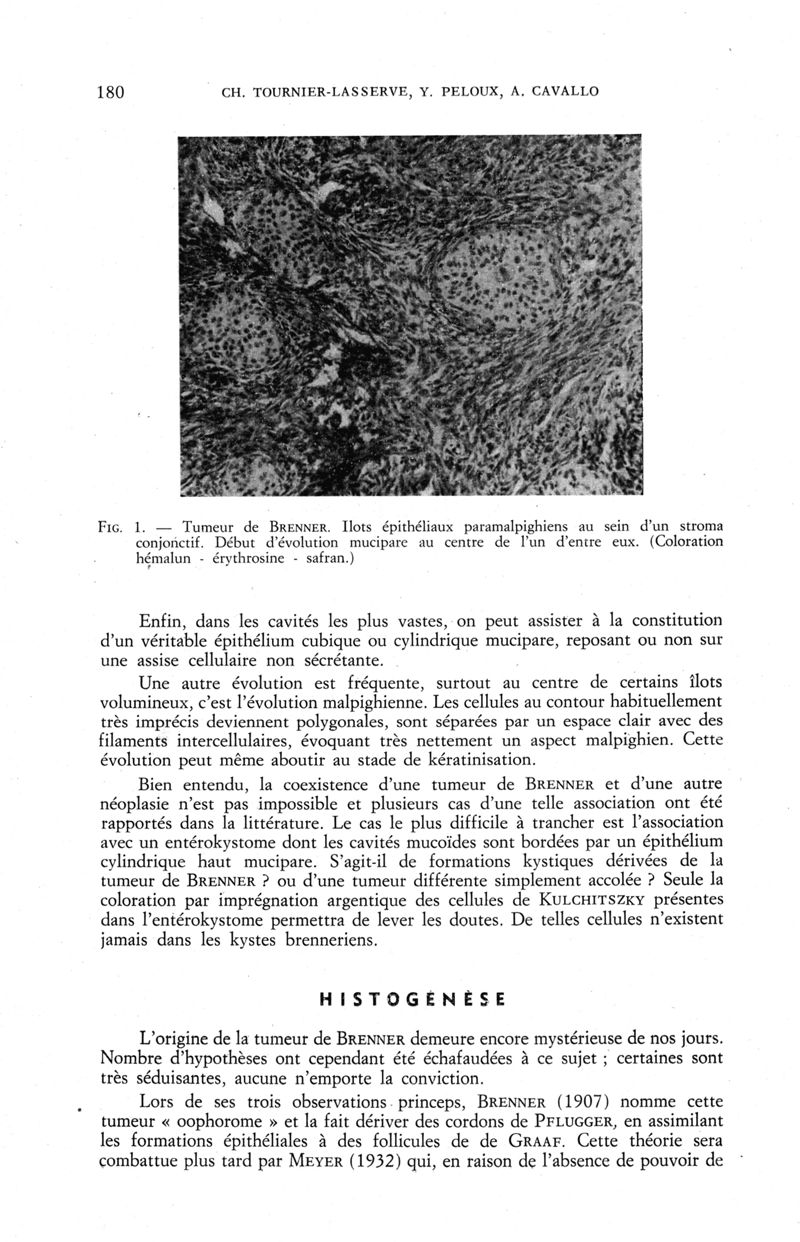 180 CH. TOURNIER-LASSERVE, Y. PELOUX, A. CAVALLO

FIG. 1. — Tumeur de BRENNER. Ilots épithéliaux paramalpighiens au sein d'un stroma conjonctif. Début d'évolution mucipare au centre de l'un d'entre eux. (Coloration hémalun - érythrosine - safran.)

Enfin, dans les cavités les plus vastes, on peut assister à la constitution d'un véritable épithélium cubique ou cylindrique mucipare, reposant ou non sur une assise cellulaire non sécrétante.

Une autre évolution est fréquente, surtout au centre de certains îlots volumineux, c'est l'évolution malpighienne. Les cellules au contour habituellement très imprécis deviennent polygonales, sont séparées par un espace clair avec des filaments intercellulaires, évoquant très nettement un aspect malpighien. Cette évolution peut même aboutir au stade de kératinisation.

Bien entendu, la coexistence d'une tumeur de BRENNER et d'une autre néoplasie n'est pas impossible et plusieurs cas d'une telle association ont été rapportés dans la littérature. Le cas le plus difficile à trancher est l'association avec un entérokystome dont les cavités mucoïdes sont bordées par un épithélium cylindrique haut mucipare. S'agit-il de formations kystiques dérivées de la tumeur de BRENNER ? ou d'une tumeur différente simplement accolée ? Seule la coloration par imprégnation argentique des cellules de KULCHITSZKY présentes dans l'entérokystome permettra de lever les doutes. De telles cellules n'existent jamais dans les kystes brenneriens.

HISTOGÉNÈSE

L'origine de la tumeur de BRENNER demeure encore mystérieuse de nos jours. Nombre d'hypothèses ont cependant été échafaudées à ce sujet ; certaines sont très séduisantes, aucune n'emporte la conviction.

Lors de ses trois observations princeps, BRENNER (1907) nomme cette tumeur « oophorome » et la fait dériver des cordons de PFLUGGER, en assimilant les formations épithéliales à des follicules de de GRAAF. Cette théorie sera combattue plus tard par MEYER (1932) qui, en raison de l'absence de pouvoir de